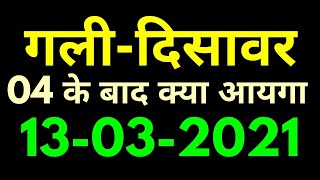 गली-दिसावर
04 के बाद क्या आयगा
13-03-2021